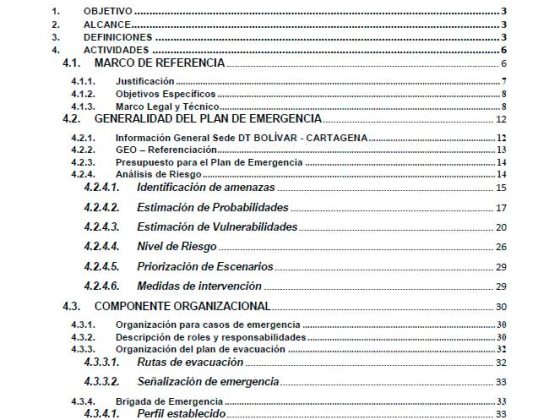 1. OBJETIVO 3
2. ALCANCE 3
3. DEFINICIONES 3
4. ACTIVIDADES 6
4.1. MARCO DE REFERENCIA 6
4.1.1. Justificación 7
4.1.2. Objetivos Específicos 8
4.1.3. Marco Legal y Técnico 8
4.2. GENERALIDAD DEL PLAN DE EMERGENCIA 12
4.2.1. Información General Sede DT BOLÍVAR - CARTAGENA 12
4.2.2. GEO – Referenciación 13
4.2.3. Presupuesto para el Plan de Emergencia 14
4.2.4. Análisis de Riesgo 14
4.2.4.1. Identificación de amenazas 15
4.2.4.2. Estimación de Probabilidades 17
4.2.4.3. Estimación de Vulnerabilidades 20
4.2.4.4. Nivel de Riesgo 26
4.2.4.5. Priorización de Escenarios 29
4.2.4.6. Medidas de intervención 29
4.3. COMPONENTE ORGANIZACIONAL 30
4.3.1. Organización para casos de emergencia 30
4.3.2. Descripción de roles y responsabilidades 30
4.3.3. Organización del plan de evacuación 32
4.3.3.1. Rutas de evacuación 32
4.3.3.2. Señalización de emergencia 33
4.3.4. Brigada de Emergencia 33
4.3.4.1. Perfil establecido 33